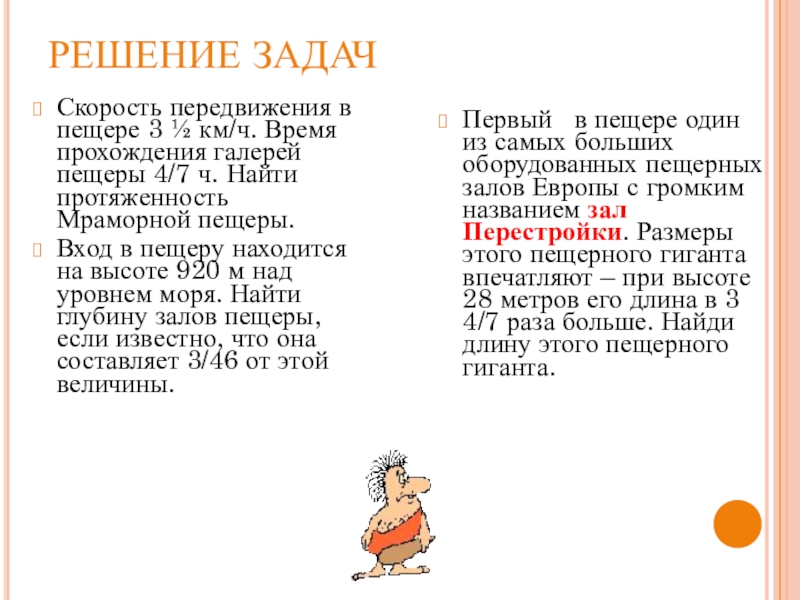 РЕШЕНИЕ ЗАДАЧ

Скорость передвижения в пещере 3 ½ км/ч. Время прохождения галерей пещеры 4/7 ч. Найти протяженность Мраморной пещеры.

Вход в пещеру находится на высоте 920 м над уровнем моря. Найти глубину залов пещеры, если известно, что она составляет 3/46 от этой величины.

Первый в пещере один из самых больших оборудованных пещерных залов Европы с громким названием зал Перестройки. Размеры этого пещерного гиганта впечатляют – при высоте 28 метров его длина в 3 4/7 раза больше. Найди длину этого пещерного гиганта.